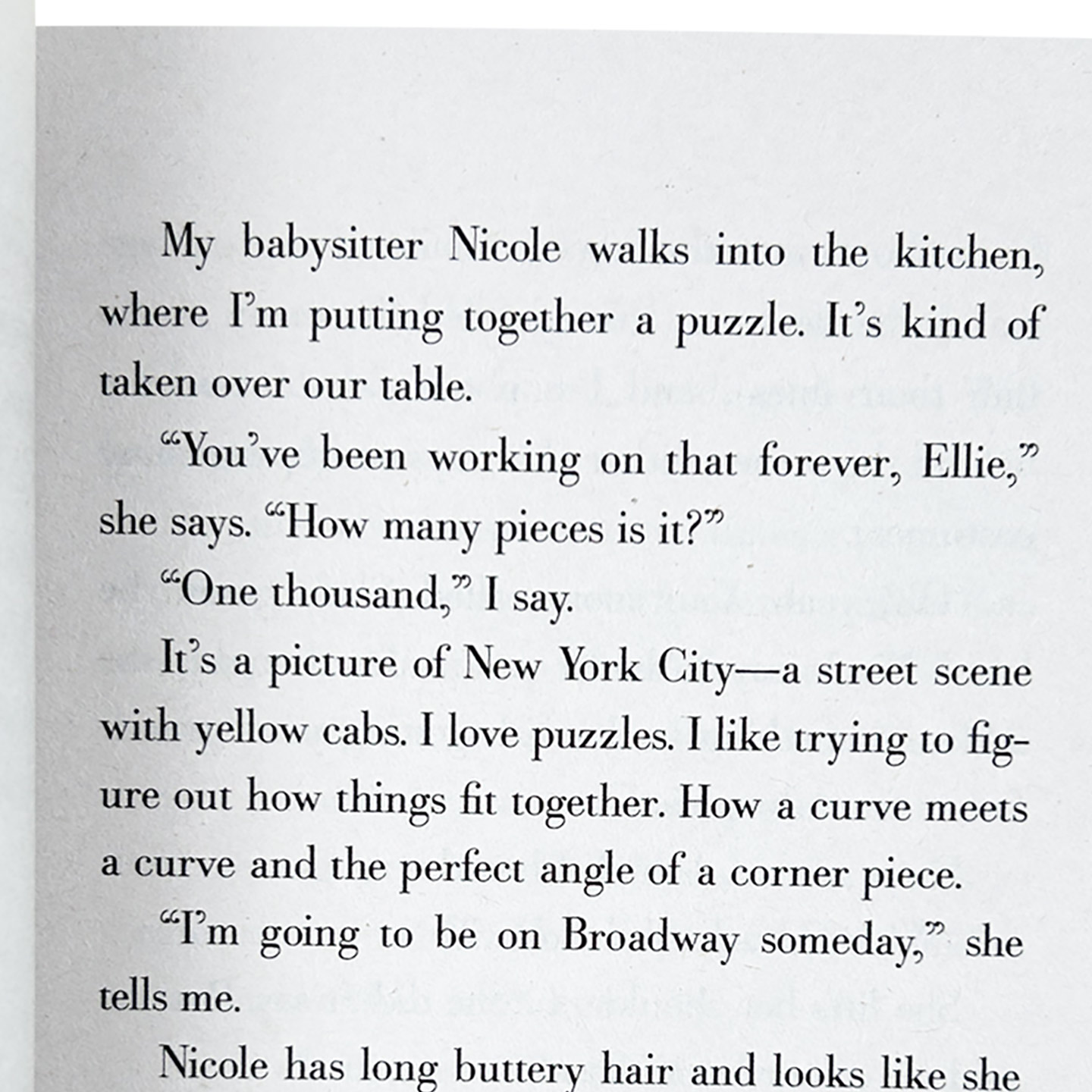 My babysitter Nicole walks into the kitchen, where I'm putting together a puzzle. It's kind of taken over our table.

"You've been working on that forever, Ellie," she says. "How many pieces is it?"

"One thousand," I say.

It's a picture of New York City—a street scene with yellow cabs. I love puzzles. I like trying to figure out how things fit together. How a curve meets a curve and the perfect angle of a corner piece.

"I'm going to be on Broadway someday," she tells me.

Nicole has long buttery hair and looks like she